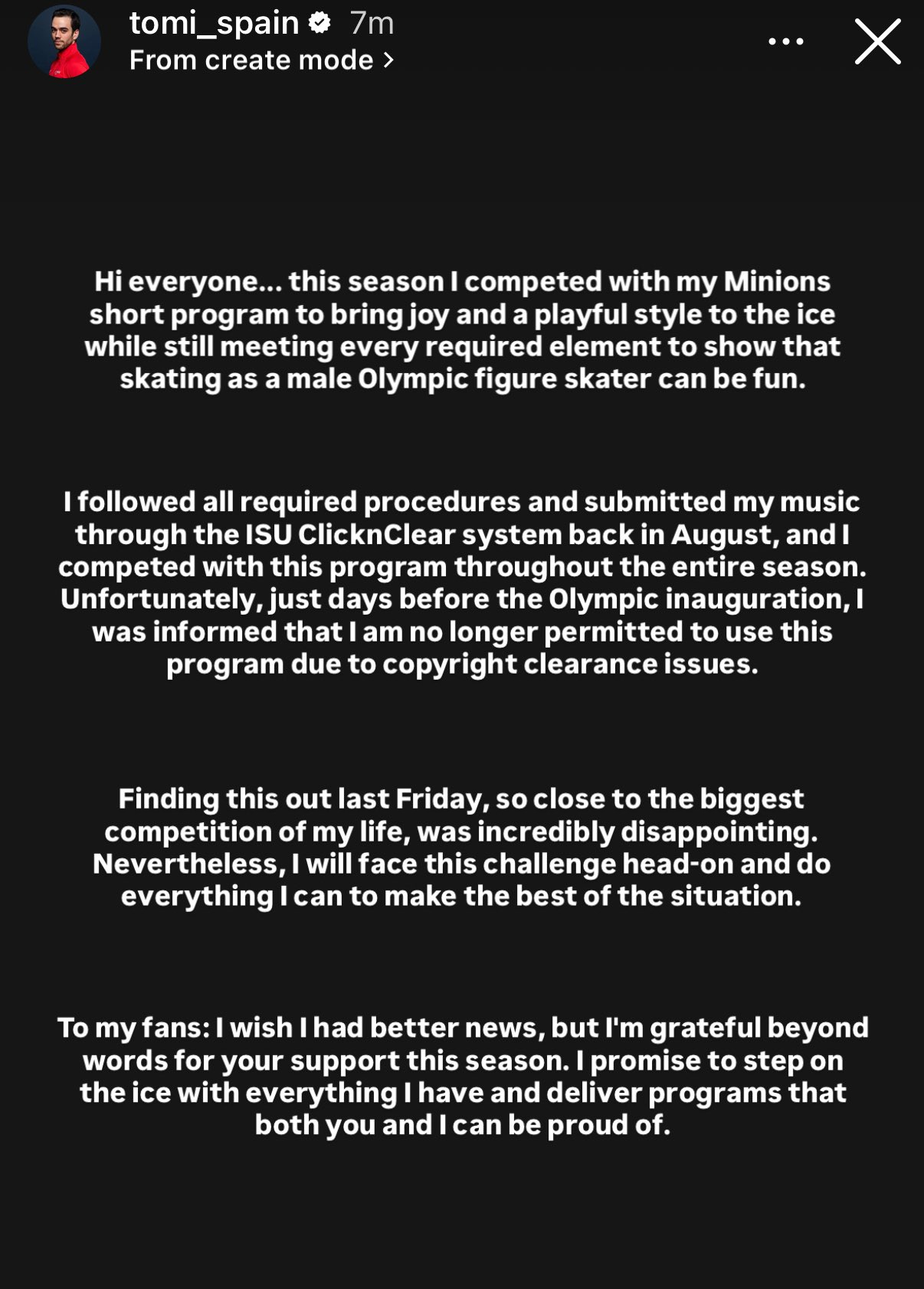 tomi_spain 7m
From create mode >

Hi everyone... this season I competed with my Minions short program to bring joy and a playful style to the ice while still meeting every required element to show that skating as a male Olympic figure skater can be fun.

I followed all required procedures and submitted my music through the ISU ClicknClear system back in August, and I competed with this program throughout the entire season. Unfortunately, just days before the Olympic inauguration, I was informed that I am no longer permitted to use this program due to copyright clearance issues.

Finding this out last Friday, so close to the biggest competition of my life, was incredibly disappointing. Nevertheless, I will face this challenge head-on and do everything I can to make the best of the situation.

To my fans: I wish I had better news, but I'm grateful beyond words for your support this season. I promise to step on the ice with everything I have and deliver programs that both you and I can be proud of.